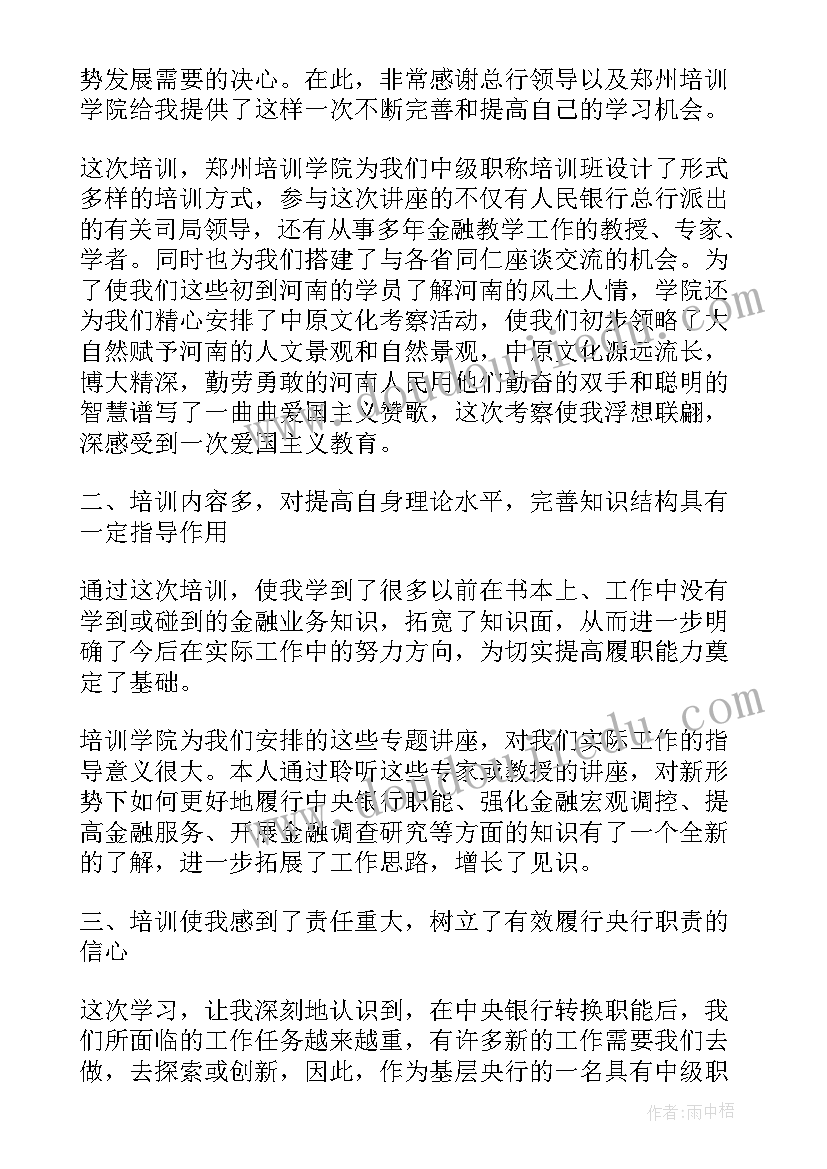 势发展需要的决心。在此，非常感谢总行领导以及郑州培训学院给我提供了这样一次不断完善和提高自己的学习机会。

这次培训，郑州培训学院为我们中级职称培训班设计了形式多样的培训方式，参与这次讲座的不仅有人民银行总行派出的有关司局领导，还有从事多年金融教学工作的教授、专家、学者。同时也为我们搭建了与各省同仁座谈交流的机会。为了使我们这些初到河南的学员了解河南的风土人情，学院还为我们精心安排了中原文化考察活动，使我们初步领略了大自然赋予河南的人文景观和自然景观，中原文化源远流长，博大精深，勤劳勇敢的河南人民用他们勤奋的双手和聪明的智慧谱写了一曲曲爱国主义赞歌，这次考察使我浮想联翩，深感受到一次爱国主义教育。

二、培训内容多，对提高自身理论水平，完善知识结构具有一定指导作用

通过这次培训，使我学到了很多以前在书本上、工作中没有学到或碰到的金融业务知识，拓宽了知识面，从而进一步明确了今后在实际工作中的努力方向，为切实提高履职能力奠定了基础。

培训学院为我们安排的这些专题讲座，对我们实际工作的指导意义很大。本人通过聆听这些专家或教授的讲座，对新形势下如何更好地履行中央银行职能、强化金融宏观调控、提高金融服务、开展金融调查研究等方面的知识有了一个全新的了解，进一步拓展了工作思路，增长了见识。

三、培训使我感到了责任重大，树立了有效履行央行职责的信心

这次学习，让我深刻地认识到，在中央银行转换职能后，我们所面临的工作任务越来越重，有许多新的工作需要我们去做，去探索或创新，因此，作为基层央行的一名具有中级职

作者：雨中梧